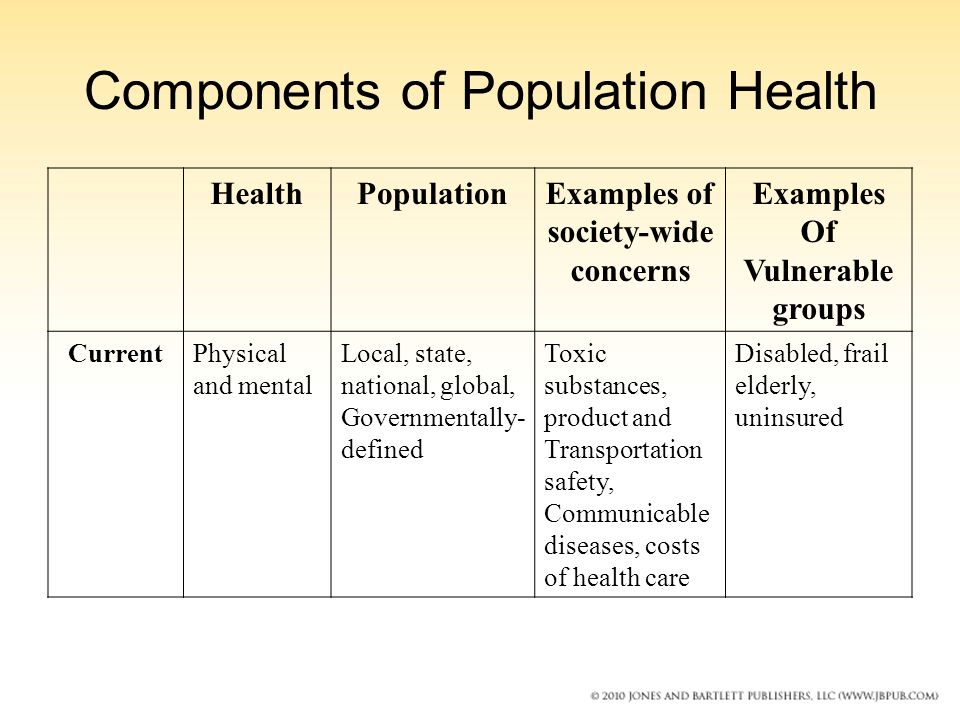 Components of Population Health

|  | Health | Population | Examples of society-wide concerns | Examples Of Vulnerable groups |
|---|---|---|---|---|
| Current | Physical and mental | Local, state, national, global, Governmentally-defined | Toxic substances, product and Transportation safety, Communicable diseases, costs of health care | Disabled, frail elderly, uninsured |

© 2010 JONES AND BARTLETT PUBLISHERS, LLC (WWW.JBPUB.COM)